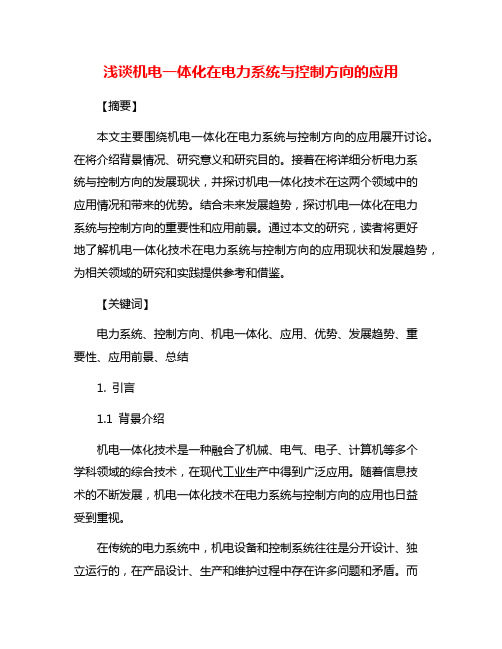 浅谈机电一体化在电力系统与控制方向的应用

【摘要】

本文主要围绕机电一体化在电力系统与控制方向的应用展开讨论。在将介绍背景情况、研究意义和研究目的。接着在将详细分析电力系统与控制方向的发展现状，并探讨机电一体化技术在这两个领域中的应用情况和带来的优势。结合未来发展趋势，探讨机电一体化在电力系统与控制方向的重要性和应用前景。通过本文的研究，读者将更好地了解机电一体化技术在电力系统与控制方向的应用现状和发展趋势，为相关领域的研究和实践提供参考和借鉴。

【关键词】

电力系统、控制方向、机电一体化、应用、优势、发展趋势、重要性、应用前景、总结

1. 引言

1.1 背景介绍

机电一体化技术是一种融合了机械、电气、电子、计算机等多个学科领域的综合技术，在现代工业生产中得到广泛应用。随着信息技术的不断发展，机电一体化技术在电力系统与控制方向的应用也日益受到重视。

在传统的电力系统中，机电设备和控制系统往往是分开设计、独立运行的，在产品设计、生产和维护过程中存在许多问题和矛盾。而